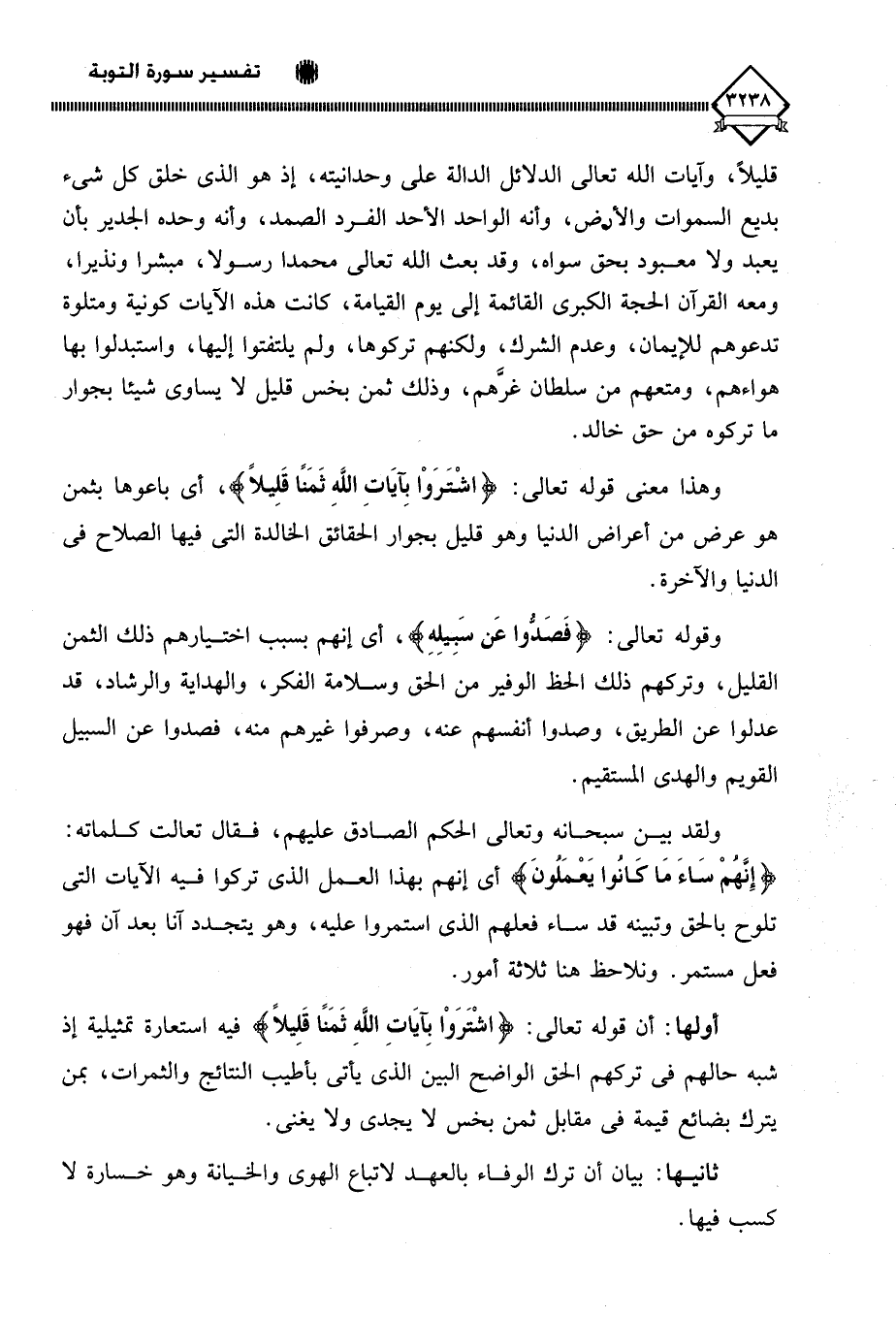 ٣٢٣٨

تفسير سورة التوبة

قليلاً، وآيات الله تعالى الدلائل الدالة على وحدانيته، إذ هو الذى خلق كل شىء بديع السموات والأرض، وأنه الواحد الأحد الفرد الصمد، وأنه وحده الجدير بأن يعبد ولا معبود بحق سواه، وقد بعث الله تعالى محمدا رسولا، مبشرا ونذيرا، ومعه القرآن الحجة الكبرى القائمة إلى يوم القيامة، كانت هذه الآيات كونية ومتلوة تدعوهم للإيمان، وعدم الشرك، ولكنهم تركوها، ولم يلتفتوا إليها، واستبدلوا بها هواءهم، ومتعهم من سلطان غرَّهم، وذلك ثمن بخس قليل لا يساوى شيئا بجوار ما تركوه من حق خالد.

وهذا معنى قوله تعالى: ﴿اشْتَرَوْا بِآيَاتِ اللَّهِ ثَمَنًا قَلِيلاً﴾، أى باعوها بثمن هو عرض من أعراض الدنيا وهو قليل بجوار الحقائق الخالدة التى فيها الصلاح فى الدنيا والآخرة.

وقوله تعالى: ﴿فَصَدُّوا عَن سَبِيلِهِ﴾، أى إنهم بسبب اختيارهم ذلك الثمن القليل، وتركهم ذلك الحظ الوفير من الحق وسلامة الفكر، والهداية والرشاد، قد عدلوا عن الطريق، وصدوا أنفسهم عنه، وصرفوا غيرهم منه، فصدوا عن السبيل القويم والهدى المستقيم.

ولقد بين سبحانه وتعالى الحكم الصادق عليهم، فقال تعالت كلماته: ﴿إِنَّهُمْ سَاءَ مَا كَانُوا يَعْمَلُونَ﴾ أى إنهم بهذا العمل الذى تركوا فيه الآيات التى تلوح بالحق وتبينه قد ساء فعلهم الذى استمروا عليه، وهو يتجدد آنا بعد آن فهو فعل مستمر. ونلاحظ هنا ثلاثة أمور.

أولها: أن قوله تعالى: ﴿اشْتَرَوْا بِآيَاتِ اللَّهِ ثَمَنًا قَلِيلاً﴾ فيه استعارة تمثيلية إذ شبه حالهم فى تركهم الحق الواضح البين الذى يأتى بأطيب النتائج والثمرات، بمن يترك بضائع قيمة فى مقابل ثمن بخس لا يجدى ولا يغنى.

ثانيها: بيان أن ترك الوفاء بالعهد لاتباع الهوى والخيانة وهو خسارة لا كسب فيها.